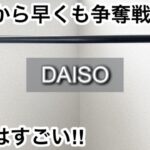 から早くも争奪戦

DAISO

はすごい!!